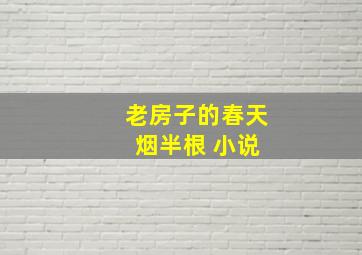 老房子的春天
烟半根 小说